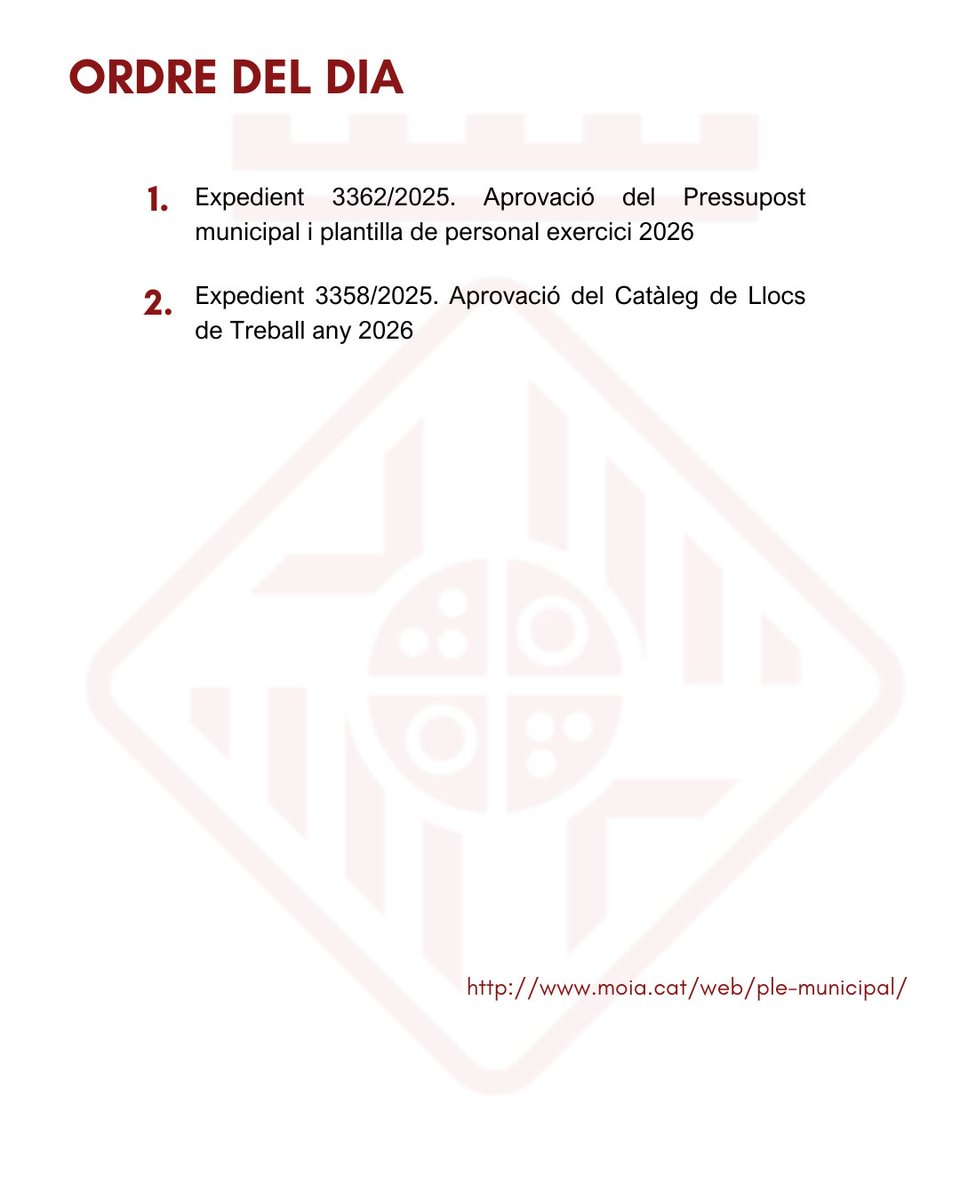 ORDRE DEL DIA

1. Expedient 3362/2025. Aprovació del Pressupost municipal i plantilla de personal exercici 2026

2. Expedient 3358/2025. Aprovació del Catàleg de Llocs de Treball any 2026

http://www.moia.cat/web/ple-municipal/